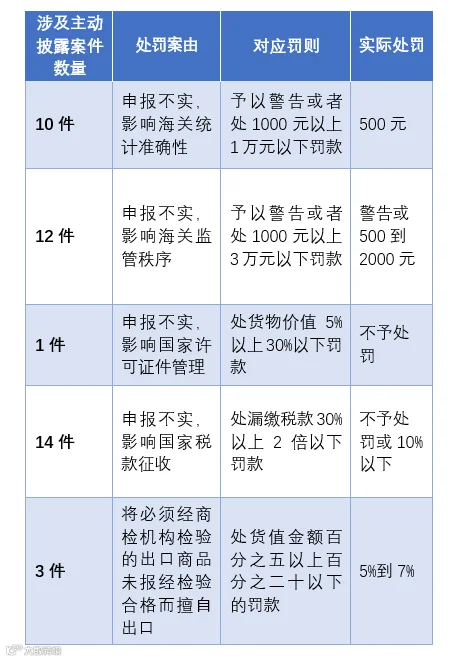 | 涉及主动披露案件数量 | 处罚案由 | 对应罚则 | 实际处罚 |
|---|---|---|---|
| 10件 | 申报不实，影响海关统计准确性 | 予以警告或者处1000元以上1万元以下罚款 | 500元 |
| 12件 | 申报不实，影响海关监管秩序 | 予以警告或者处1000元以上3万元以下罚款 | 警告或500到2000元 |
| 1件 | 申报不实，影响国家许可证件管理 | 处货物价值5%以上30%以下罚款 | 不予处罚 |
| 14件 | 申报不实，影响国家税款征收 | 处漏缴税款30%以上2倍以下罚款 | 不予处罚或10%以下 |
| 3件 | 将必须经商检机构检验的出口商品未报经检验合格而擅自出口 | 处货值金额百分之五以上百分之二十以下的罚款 | 5%到7% |